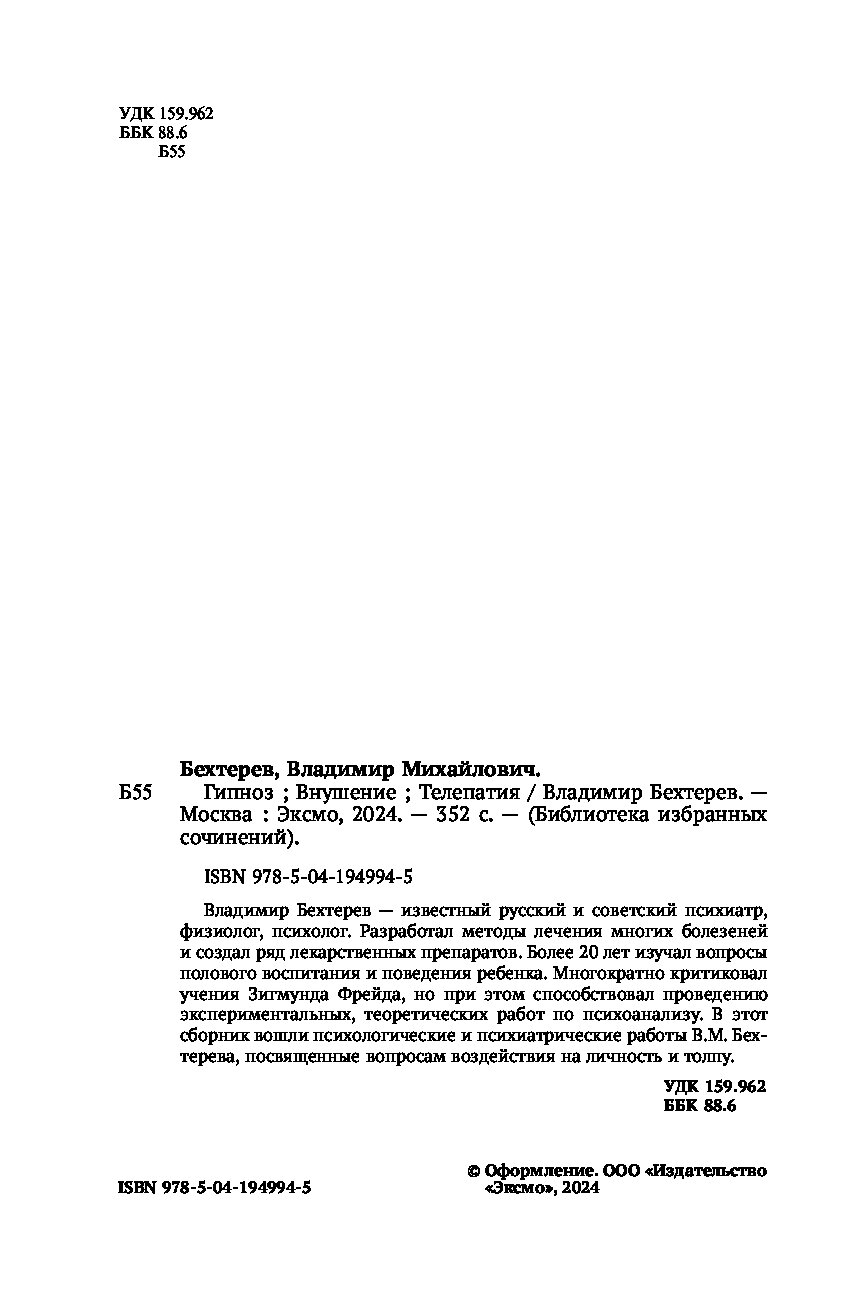 УДК 159.962
ББК 88.6
Б55

Бехтерев, Владимир Михайлович.
Б55 Гипноз ; Внушение ; Телепатия / Владимир Бехтерев. — Москва : Эксмо, 2024. — 352 с. — (Библиотека избранных сочинений).

ISBN 978-5-04-194994-5

Владимир Бехтерев — известный русский и советский психиатр, физиолог, психолог. Разработал методы лечения многих болезней и создал ряд лекарственных препаратов. Более 20 лет изучал вопросы полового воспитания и поведения ребенка. Многократно критиковал учения Зигмунда Фрейда, но при этом способствовал проведению экспериментальных, теоретических работ по психоанализу. В этот сборник вошли психологические и психиатрические работы В.М. Бехтерева, посвященные вопросам воздействия на личность и толпу.

УДК 159.962
ББК 88.6

ISBN 978-5-04-194994-5

© Оформление. ООО «Издательство «Эксмо», 2024